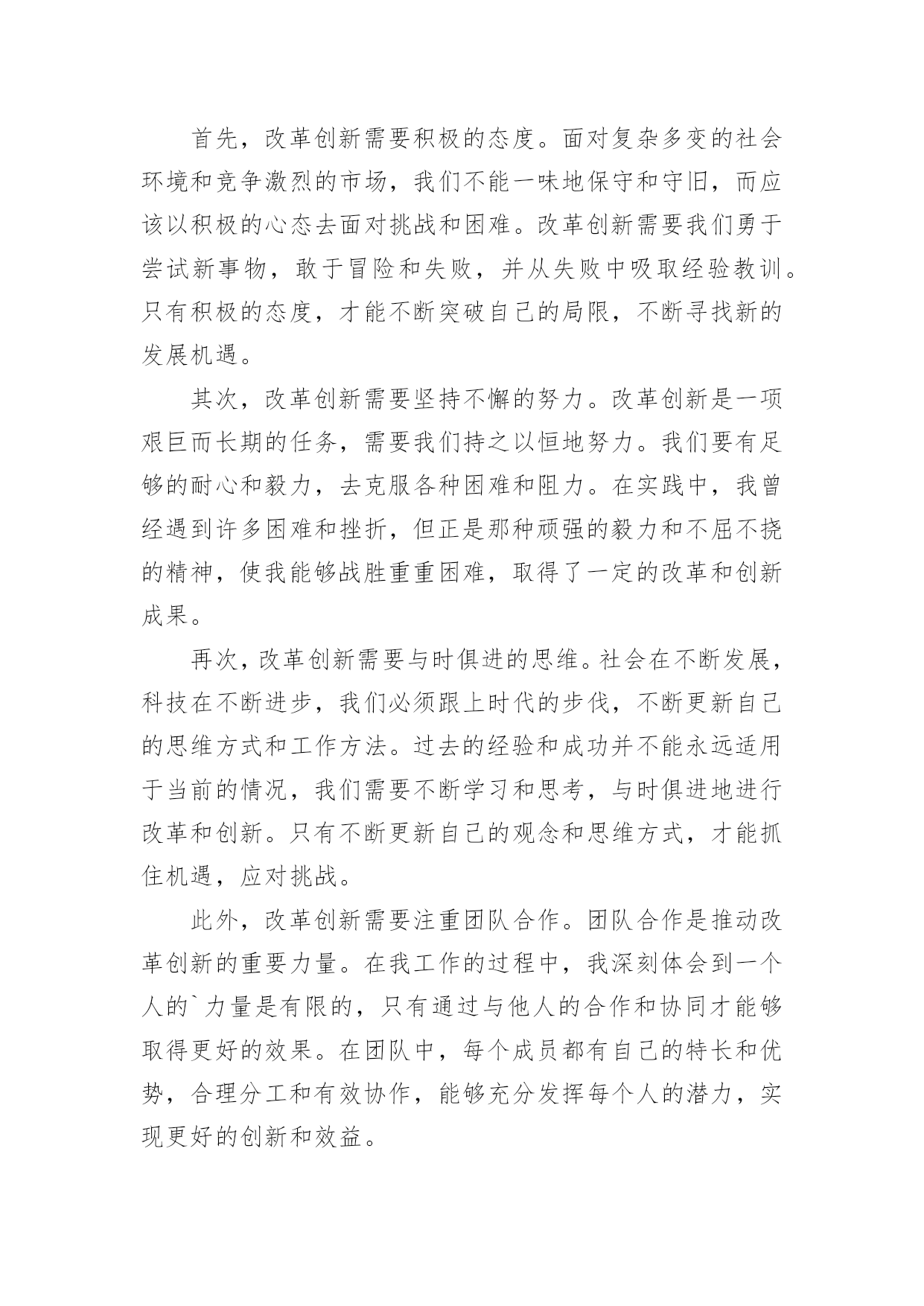 首先，改革创新需要积极的态度。面对复杂多变的社会环境和竞争激烈的市场，我们不能一味地保守和守旧，而应该以积极的心态去面对挑战和困难。改革创新需要我们勇于尝试新事物，敢于冒险和失败，并从失败中吸取经验教训。只有积极的态度，才能不断突破自己的局限，不断寻找新的发展机遇。

其次，改革创新需要坚持不懈的努力。改革创新是一项艰巨而长期的任务，需要我们持之以恒地努力。我们要有足够的耐心和毅力，去克服各种困难和阻力。在实践中，我曾经遇到许多困难和挫折，但正是那种顽强的毅力和不屈不挠的精神，使我能够战胜重重困难，取得了一定的改革和创新成果。

再次，改革创新需要与时俱进的思维。社会在不断发展，科技在不断进步，我们必须跟上时代的步伐，不断更新自己的思维方式和工作方法。过去的经验和成功并不能永远适用于当前的情况，我们需要不断学习和思考，与时俱进地进行改革和创新。只有不断更新自己的观念和思维方式，才能抓住机遇，应对挑战。

此外，改革创新需要注重团队合作。团队合作是推动改革创新的重要力量。在我工作的过程中，我深刻体会到一个人的`力量是有限的，只有通过与他人的合作和协同才能够取得更好的效果。在团队中，每个成员都有自己的特长和优势，合理分工和有效协作，能够充分发挥每个人的潜力，实现更好的创新和效益。